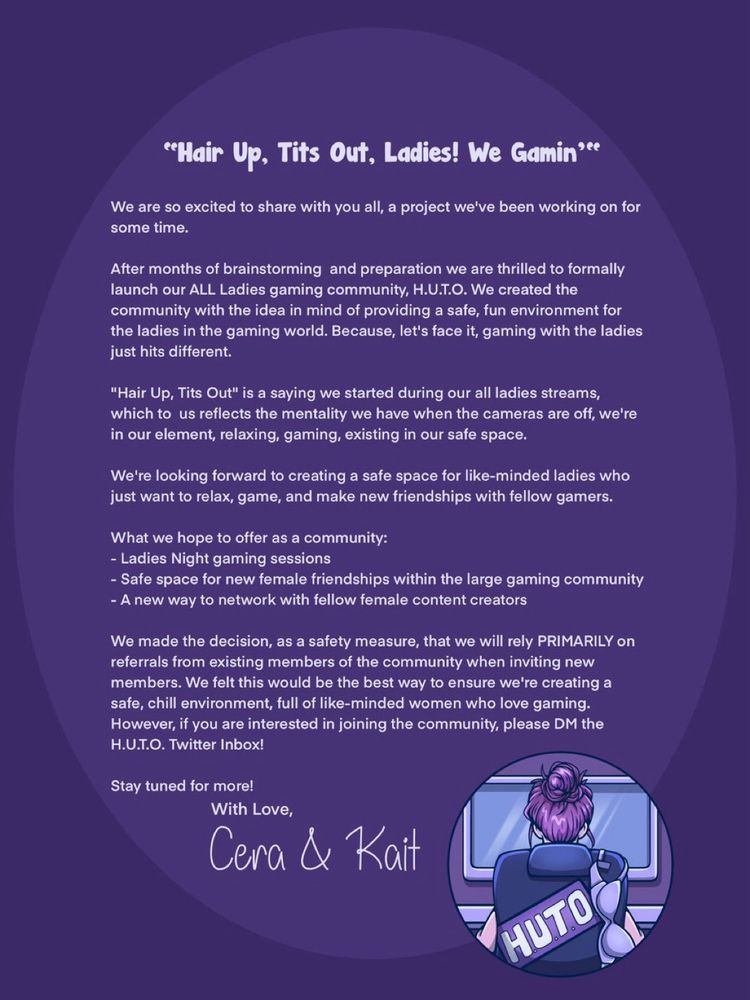 "Hair Up, Tits Out, Ladies! We Gamin'"

We are so excited to share with you all, a project we've been working on for some time.

After months of brainstorming  and preparation we are thrilled to formally launch our ALL Ladies gaming community, H.U.T.O. We created the community with the idea in mind of providing a safe, fun environment for the ladies in the gaming world. Because, let's face it, gaming with the ladies just hits different.

"Hair Up, Tits Out" is a saying we started during our all ladies streams, which to  us reflects the mentality we have when the cameras are off, we're in our element, relaxing, gaming, existing in our safe space.

We're looking forward to creating a safe space for like-minded ladies who just want to relax, game, and make new friendships with fellow gamers.

What we hope to offer as a community:
- Ladies Night gaming sessions
- Safe space for new female friendships within the large gaming community
- A new way to network with fellow female content creators

We made the decision, as a safety measure, that we will rely PRIMARILY on referrals from existing members of the community when inviting new members. We felt this would be the best way to ensure we're creating a safe, chill environment, full of like-minded women who love gaming. However, if you are interested in joining the community, please DM the H.U.T.O. Twitter Inbox!

Stay tuned for more!
With Love,
Cera & Kait

HUTO